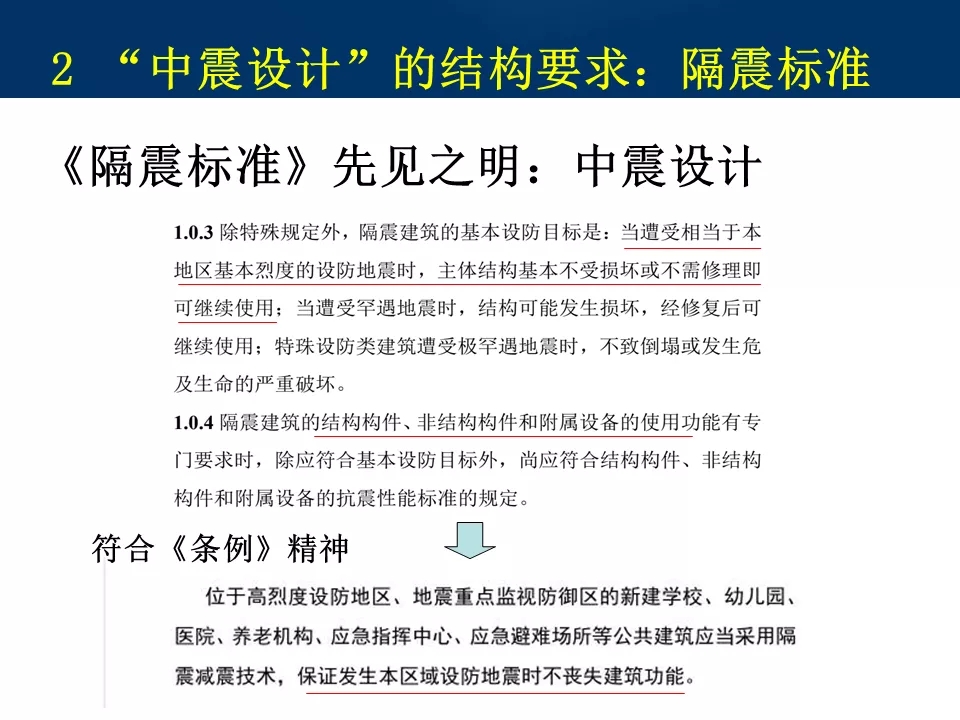 2 “中震设计”的结构要求：隔震标准

《隔震标准》先见之明：中震设计

1.0.3 除特殊规定外，隔震建筑的基本设防目标是：当遭受相当于本地区基本烈度的设防地震时，主体结构基本不受损坏或不需修理即可继续使用；当遭受罕遇地震时，结构可能发生损坏，经修复后可继续使用；特殊设防类建筑遭受极罕遇地震时，不致倒塌或发生危及生命的严重破坏。

1.0.4 隔震建筑的结构构件、非结构构件和附属设备的使用功能有专门要求时，除应符合基本设防目标外，尚应符合结构构件、非结构构件和附属设备的抗震性能标准的规定。

符合《条例》精神

位于高烈度设防地区、地震重点监视防御区的新建学校、幼儿园、医院、养老机构、应急指挥中心、应急避难场所等公共建筑应当采用隔震减震技术，保证发生本区域设防地震时不丧失建筑功能。